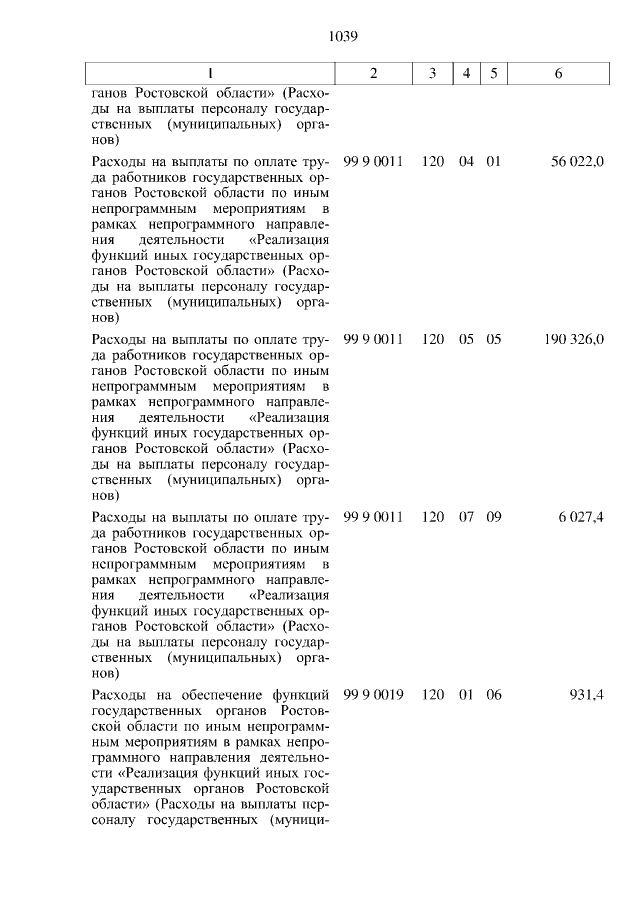 1039

| 1 | 2 | 3 | 4 | 5 | 6 |
|---|---|---|---|---|---|
| ганов Ростовской области» (Расходы на выплаты персоналу государственных (муниципальных) органов) | | | | | |
| Расходы на выплаты по оплате труда работников государственных органов Ростовской области по иным непрограммным мероприятиям в рамках непрограммного направления деятельности «Реализация функций иных государственных органов Ростовской области» (Расходы на выплаты персоналу государственных (муниципальных) органов) | 99 9 0011 | 120 | 04 | 01 | 56 022,0 |
| Расходы на выплаты по оплате труда работников государственных органов Ростовской области по иным непрограммным мероприятиям в рамках непрограммного направления деятельности «Реализация функций иных государственных органов Ростовской области» (Расходы на выплаты персоналу государственных (муниципальных) органов) | 99 9 0011 | 120 | 05 | 05 | 190 326,0 |
| Расходы на выплаты по оплате труда работников государственных органов Ростовской области по иным непрограммным мероприятиям в рамках непрограммного направления деятельности «Реализация функций иных государственных органов Ростовской области» (Расходы на выплаты персоналу государственных (муниципальных) органов) | 99 9 0011 | 120 | 07 | 09 | 6 027,4 |
| Расходы на обеспечение функций государственных органов Ростовской области по иным непрограммным мероприятиям в рамках непрограммного направления деятельности «Реализация функций иных государственных органов Ростовской области» (Расходы на выплаты персоналу государственных (муници- | 99 9 0019 | 120 | 01 | 06 | 931,4 |